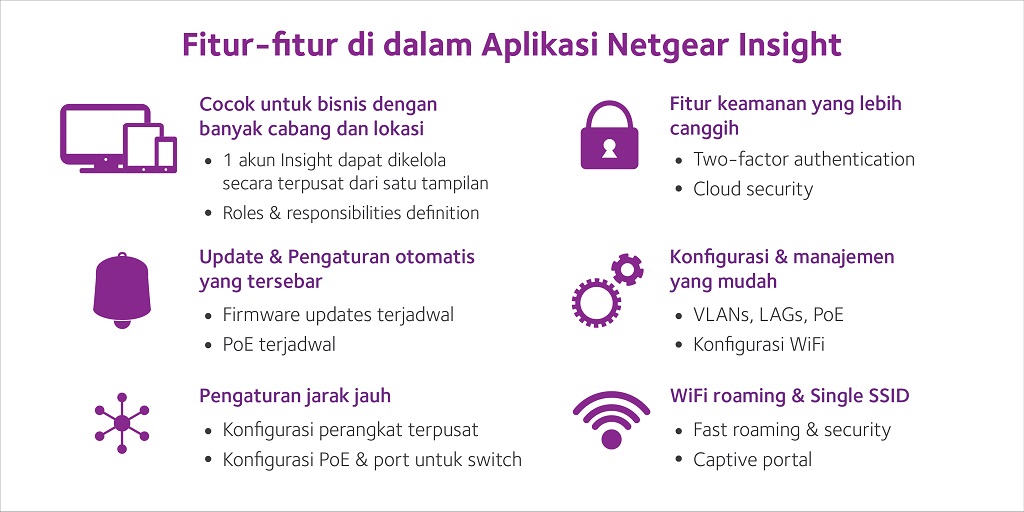 Fitur-fitur di dalam Aplikasi Netgear Insight

Cocok untuk bisnis dengan banyak cabang dan lokasi
• 1 akun Insight dapat dikelola secara terpusat dari satu tampilan
• Roles & responsibilities definition

Update & Pengaturan otomatis yang tersebar
• Firmware updates terjadwal
• PoE terjadwal

Pengaturan jarak jauh
• Konfigurasi perangkat terpusat
• Konfigurasi PoE & port untuk switch

Fitur keamanan yang lebih canggih
• Two-factor authentication
• Cloud security

Konfigurasi & manajemen yang mudah
• VLANs, LAGs, PoE
• Konfigurasi WiFi

WiFi roaming & Single SSID
• Fast roaming & security
• Captive portal